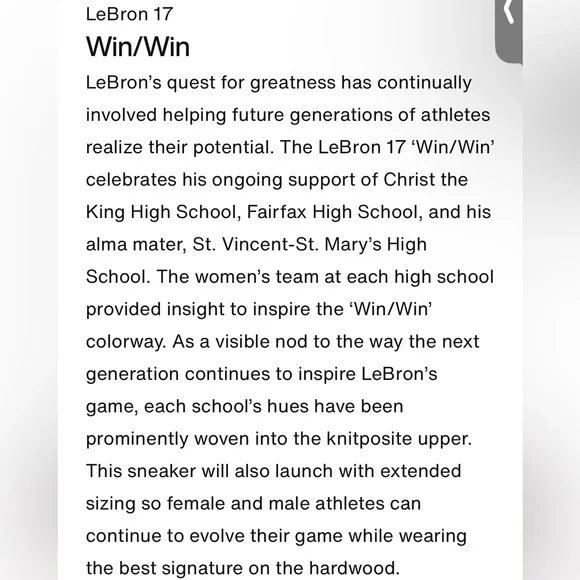 LeBron 17
Win/Win

LeBron’s quest for greatness has continually involved helping future generations of athletes realize their potential. The LeBron 17 ‘Win/Win’ celebrates his ongoing support of Christ the King High School, Fairfax High School, and his alma mater, St. Vincent-St. Mary’s High School. The women’s team at each high school provided insight to inspire the ‘Win/Win’ colorway. As a visible nod to the way the next generation continues to inspire LeBron’s game, each school’s hues have been prominently woven into the knitposite upper. This sneaker will also launch with extended sizing so female and male athletes can continue to evolve their game while wearing the best signature on the hardwood.